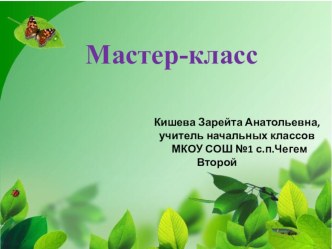 Мастер-класс

Кишева Зарейта Анатольевна, учитель начальных классов МКОУ СОШ №1 с.п.Чегем Второй